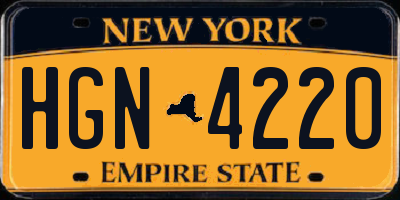 NEW YORK

HGN 4220

EMPIRE STATE